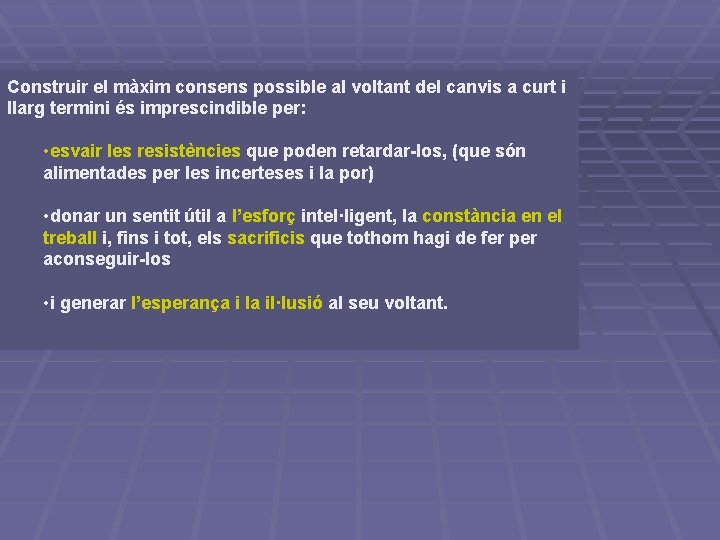 Construir el màxim consens possible al voltant del canvis a curt i llarg termini és imprescindible per:

•esvair les resistències que poden retardar-los, (que són alimentades per les incerteses i la por)

•donar un sentit útil a l'esforç intel·ligent, la constància en el treball i, fins i tot, els sacrificis que tothom hagi de fer per aconseguir-los

•i generar l'esperança i la il·lusió al seu voltant.